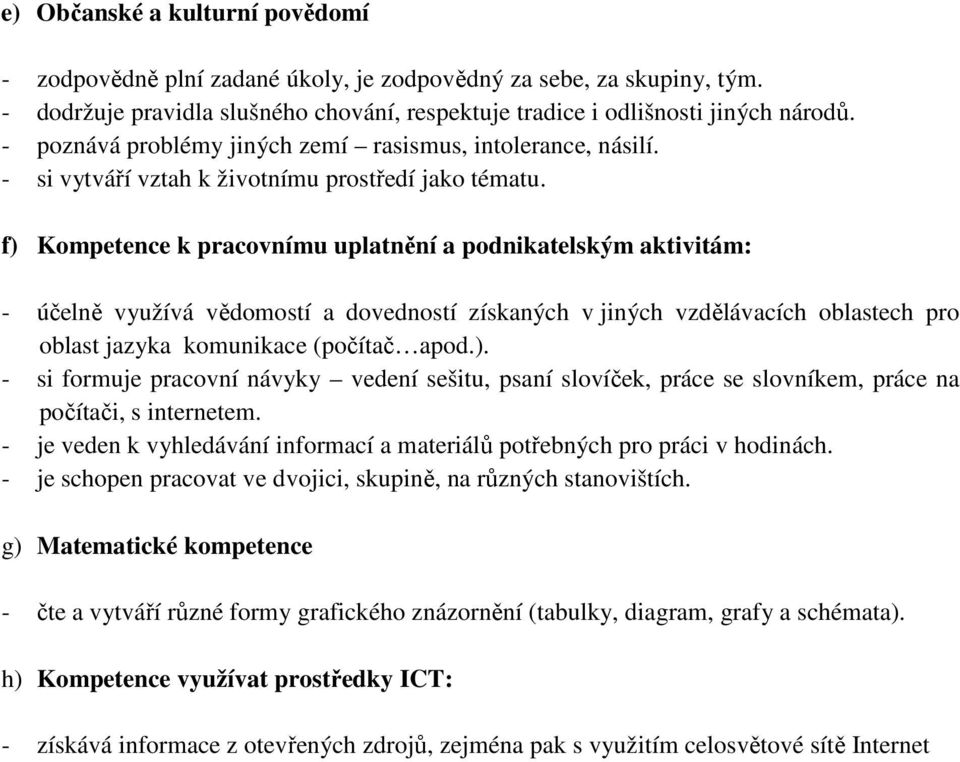 e) Občanské a kulturní povědomí

- zodpovědně plní zadané úkoly, je zodpovědný za sebe, za skupiny, tým.
- dodržuje pravidla slušného chování, respektuje tradice i odlišnosti jiných národů.
- poznává problémy jiných zemí – rasismus, intolerance, násilí.
- si vytváří vztah k životnímu prostředí jako tématu.

f) Kompetence k pracovnímu uplatnění a podnikatelským aktivitám:

- účelně využívá vědomostí a dovedností získaných v jiných vzdělávacích oblastech pro oblast jazyka komunikace (počítač…apod.).
- si formuje pracovní návyky – vedení sešitu, psaní slovíček, práce se slovníkem, práce na počítači, s internetem.
- je veden k vyhledávání informací a materiálů potřebných pro práci v hodinách.
- je schopen pracovat ve dvojici, skupině, na různých stanovištích.

g) Matematické kompetence

- čte a vytváří různé formy grafického znázornění (tabulky, diagram, grafy a schémata).

h) Kompetence využívat prostředky ICT:

- získává informace z otevřených zdrojů, zejména pak s využitím celosvětové sítě Internet